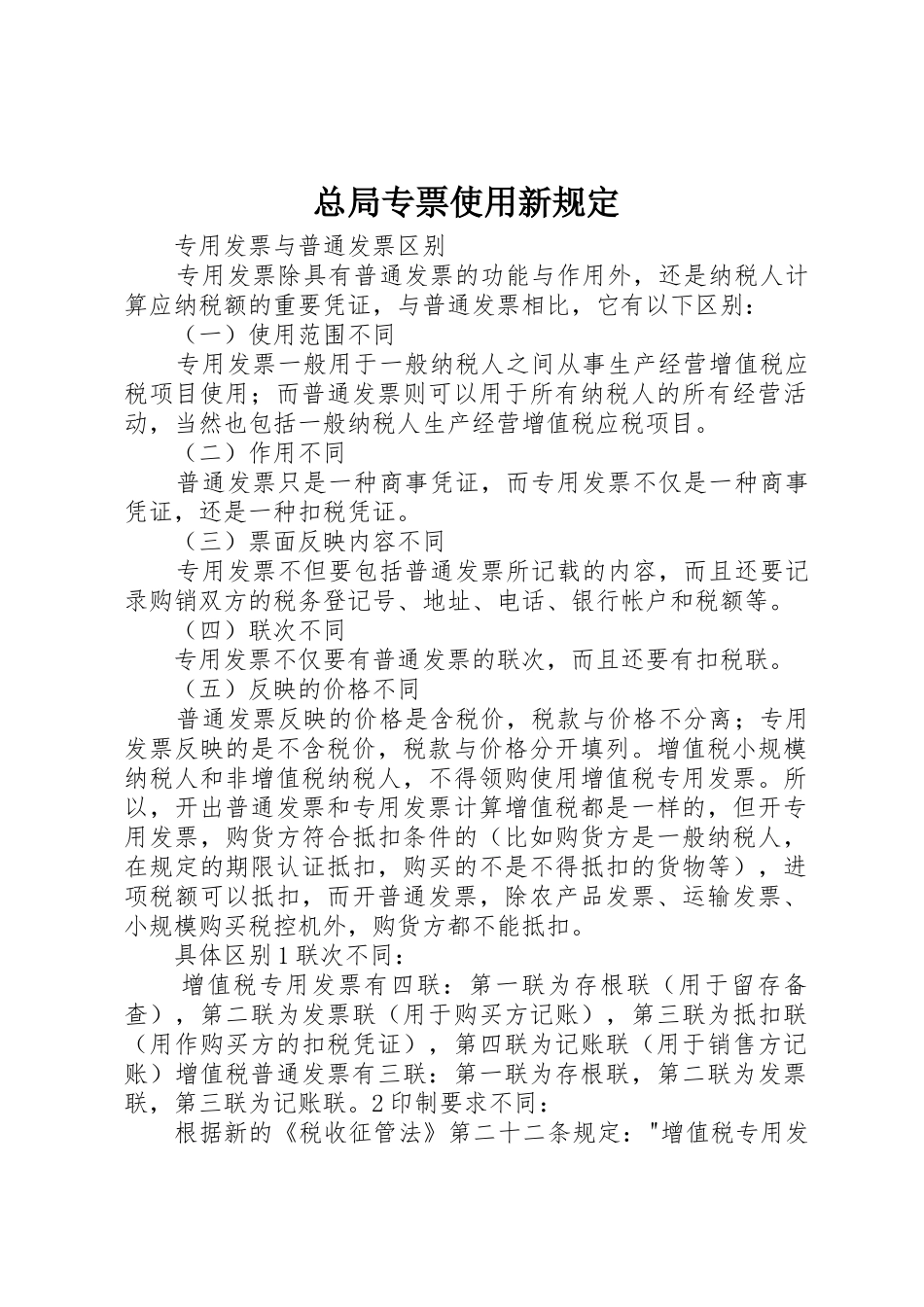 总局专票使用新规定

专用发票与普通发票区别

专用发票除具有普通发票的功能与作用外，还是纳税人计算应纳税额的重要凭证，与普通发票相比，它有以下区别：

（一）使用范围不同

专用发票一般用于一般纳税人之间从事生产经营增值税应税项目使用；而普通发票则可以用于所有纳税人的所有经营活动，当然也包括一般纳税人生产经营增值税应税项目。

（二）作用不同

普通发票只是一种商事凭证，而专用发票不仅是一种商事凭证，还是一种扣税凭证。

（三）票面反映内容不同

专用发票不但要包括普通发票所记载的内容，而且还要记录购销双方的税务登记号、地址、电话、银行帐户和税额等。

（四）联次不同

专用发票不仅要有普通发票的联次，而且还要有扣税联。

（五）反映的价格不同

普通发票反映的价格是含税价，税款与价格不分离；专用发票反映的是不含税价，税款与价格分开填列。增值税小规模纳税人和非增值税纳税人，不得领购使用增值税专用发票。所以，开出普通发票和专用发票计算增值税都是一样的，但开专用发票，购货方符合抵扣条件的（比如购货方是一般纳税人，在规定的期限认证抵扣，购买的不是不得抵扣的货物等），进项税额可以抵扣，而开普通发票，除农产品发票、运输发票、小规模购买税控机外，购货方都不能抵扣。

具体区别1联次不同：

增值税专用发票有四联：第一联为存根联（用于留存备查），第二联为发票联（用于购买方记账），第三联为抵扣联（用作购买方的扣税凭证），第四联为记账联（用于销售方记账）增值税普通发票有三联：第一联为存根联，第二联为发票联，第三联为记账联。2印制要求不同：

根据新的《税收征管法》第二十二条规定："增值税专用发